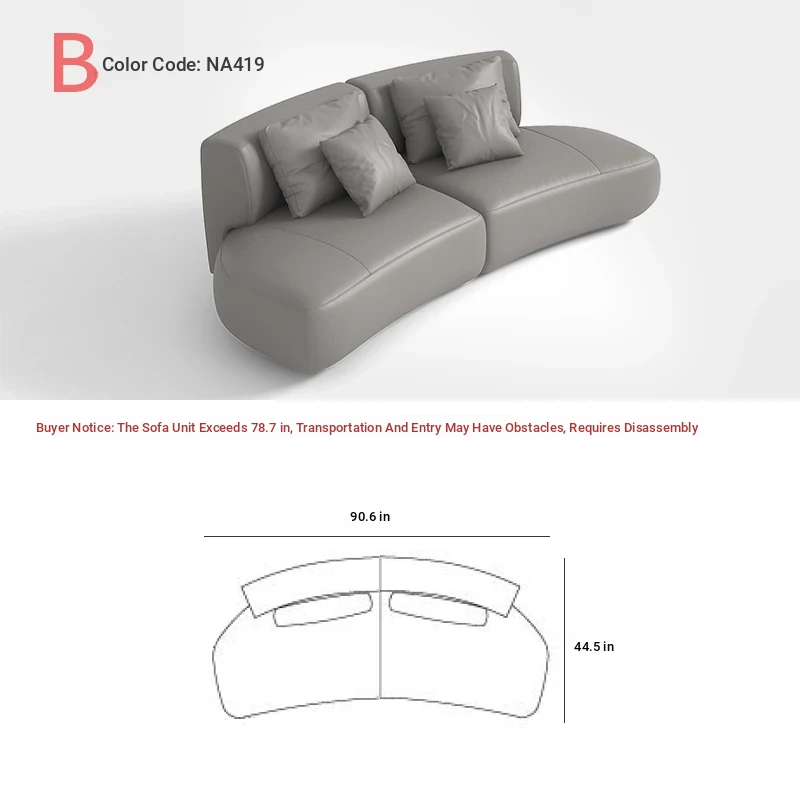 B Color Code: NA419

Buyer Notice: The Sofa Unit Exceeds 78.7 in, Transportation And Entry May Have Obstacles, Requires Disassembly

90.6 in

44.5 in